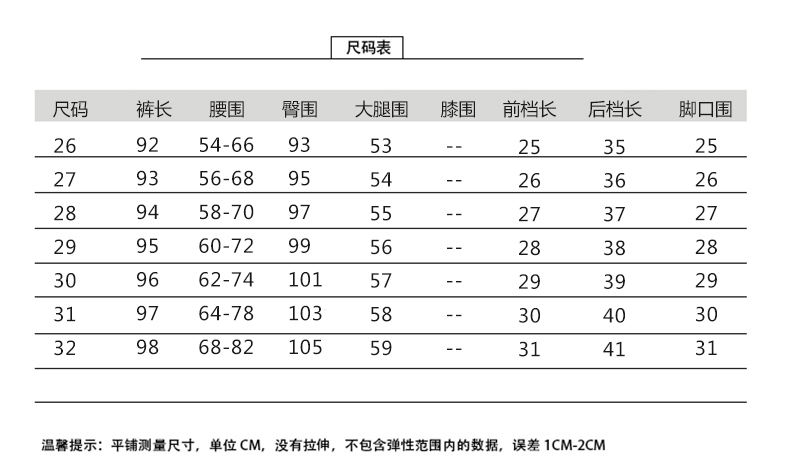 尺码表

| 尺码 | 裤长 | 腰围 | 臀围 | 大腿围 | 膝围 | 前档长 | 后档长 | 脚口围 |
|---|---|---|---|---|---|---|---|---|
| 26 | 92 | 54-66 | 93 | 53 | -- | 25 | 35 | 25 |
| 27 | 93 | 56-68 | 95 | 54 | -- | 26 | 36 | 26 |
| 28 | 94 | 58-70 | 97 | 55 | -- | 27 | 37 | 27 |
| 29 | 95 | 60-72 | 99 | 56 | -- | 28 | 38 | 28 |
| 30 | 96 | 62-74 | 101 | 57 | -- | 29 | 39 | 29 |
| 31 | 97 | 64-78 | 103 | 58 | -- | 30 | 40 | 30 |
| 32 | 98 | 68-82 | 105 | 59 | -- | 31 | 41 | 31 |

温馨提示：平铺测量尺寸，单位 CM，没有拉伸，不包含弹性范围内的数据，误差 1CM-2CM